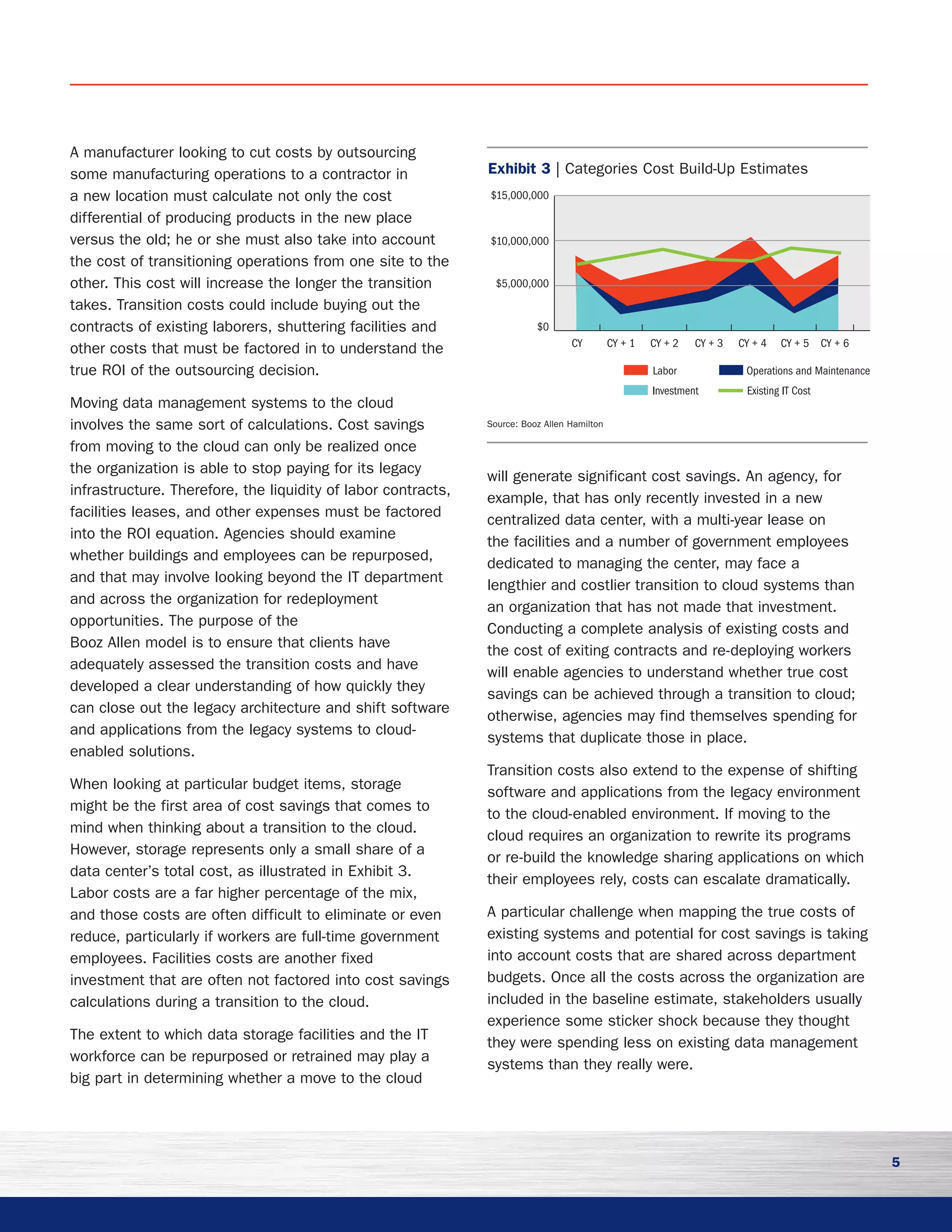 A manufacturer looking to cut costs by outsourcing some manufacturing operations to a contractor in a new location must calculate not only the cost differential of producing products in the new place versus the old; he or she must also take into account the cost of transitioning operations from one site to the other. This cost will increase the longer the transition takes. Transition costs could include buying out the contracts of existing laborers, shuttering facilities and other costs that must be factored in to understand the true ROI of the outsourcing decision.

Moving data management systems to the cloud involves the same sort of calculations. Cost savings from moving to the cloud can only be realized once the organization is able to stop paying for its legacy infrastructure. Therefore, the liquidity of labor contracts, facilities leases, and other expenses must be factored into the ROI equation. Agencies should examine whether buildings and employees can be repurposed, and that may involve looking beyond the IT department and across the organization for redeployment opportunities. The purpose of the Booz Allen model is to ensure that clients have adequately assessed the transition costs and have developed a clear understanding of how quickly they can close out the legacy architecture and shift software and applications from the legacy systems to cloud-enabled solutions.

When looking at particular budget items, storage might be the first area of cost savings that comes to mind when thinking about a transition to the cloud. However, storage represents only a small share of a data center's total cost, as illustrated in Exhibit 3. Labor costs are a far higher percentage of the mix, and those costs are often difficult to eliminate or even reduce, particularly if workers are full-time government employees. Facilities costs are another fixed investment that are often not factored into cost savings calculations during a transition to the cloud.

The extent to which data storage facilities and the IT workforce can be repurposed or retrained may play a big part in determining whether a move to the cloud

Exhibit 3 | Categories Cost Build-Up Estimates

$15,000,000
$10,000,000
$5,000,000
$0

CY CY + 1 CY + 2 CY + 3 CY + 4 CY + 5 CY + 6

Labor
Operations and Maintenance
Investment
Existing IT Cost

Source: Booz Allen Hamilton

will generate significant cost savings. An agency, for example, that has only recently invested in a new centralized data center, with a multi-year lease on the facilities and a number of government employees dedicated to managing the center, may face a lengthier and costlier transition to cloud systems than an organization that has not made that investment. Conducting a complete analysis of existing costs and the cost of exiting contracts and re-deploying workers will enable agencies to understand whether true cost savings can be achieved through a transition to cloud; otherwise, agencies may find themselves spending for systems that duplicate those in place.

Transition costs also extend to the expense of shifting software and applications from the legacy environment to the cloud-enabled environment. If moving to the cloud requires an organization to rewrite its programs or re-build the knowledge sharing applications on which their employees rely, costs can escalate dramatically.

A particular challenge when mapping the true costs of existing systems and potential for cost savings is taking into account costs that are shared across department budgets. Once all the costs across the organization are included in the baseline estimate, stakeholders usually experience some sticker shock because they thought they were spending less on existing data management systems than they really were.

5